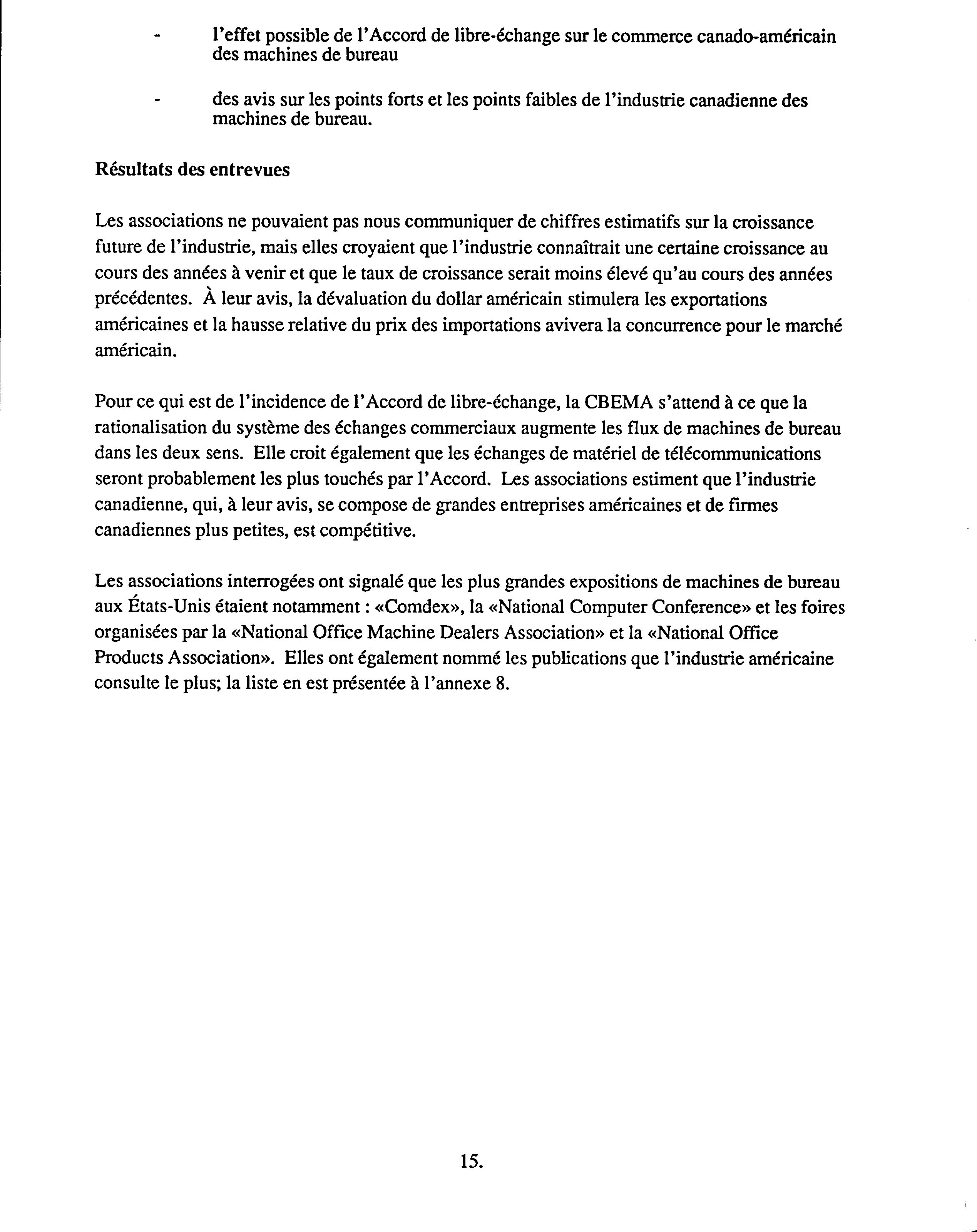 - l'effet possible de l'Accord de libre-échange sur le commerce canado-américain des machines de bureau

- des avis sur les points forts et les points faibles de l'industrie canadienne des machines de bureau.

Résultats des entrevues

Les associations ne pouvaient pas nous communiquer de chiffres estimatifs sur la croissance future de l'industrie, mais elles croyaient que l'industrie connaîtrait une certaine croissance au cours des années à venir et que le taux de croissance serait moins élevé qu'au cours des années précédentes. À leur avis, la dévaluation du dollar américain stimulera les exportations américaines et la hausse relative du prix des importations avivera la concurrence pour le marché américain.

Pour ce qui est de l'incidence de l'Accord de libre-échange, la CBEMA s'attend à ce que la rationalisation du système des échanges commerciaux augmente les flux de machines de bureau dans les deux sens. Elle croit également que les échanges de matériel de télécommunications seront probablement les plus touchés par l'Accord. Les associations estiment que l'industrie canadienne, qui, à leur avis, se compose de grandes entreprises américaines et de firmes canadiennes plus petites, est compétitive.

Les associations interrogées ont signalé que les plus grandes expositions de machines de bureau aux États-Unis étaient notamment : «Comdex», la «National Computer Conference» et les foires organisées par la «National Office Machine Dealers Association» et la «National Office Products Association». Elles ont également nommé les publications que l'industrie américaine consulte le plus; la liste en est présentée à l'annexe 8.

15.